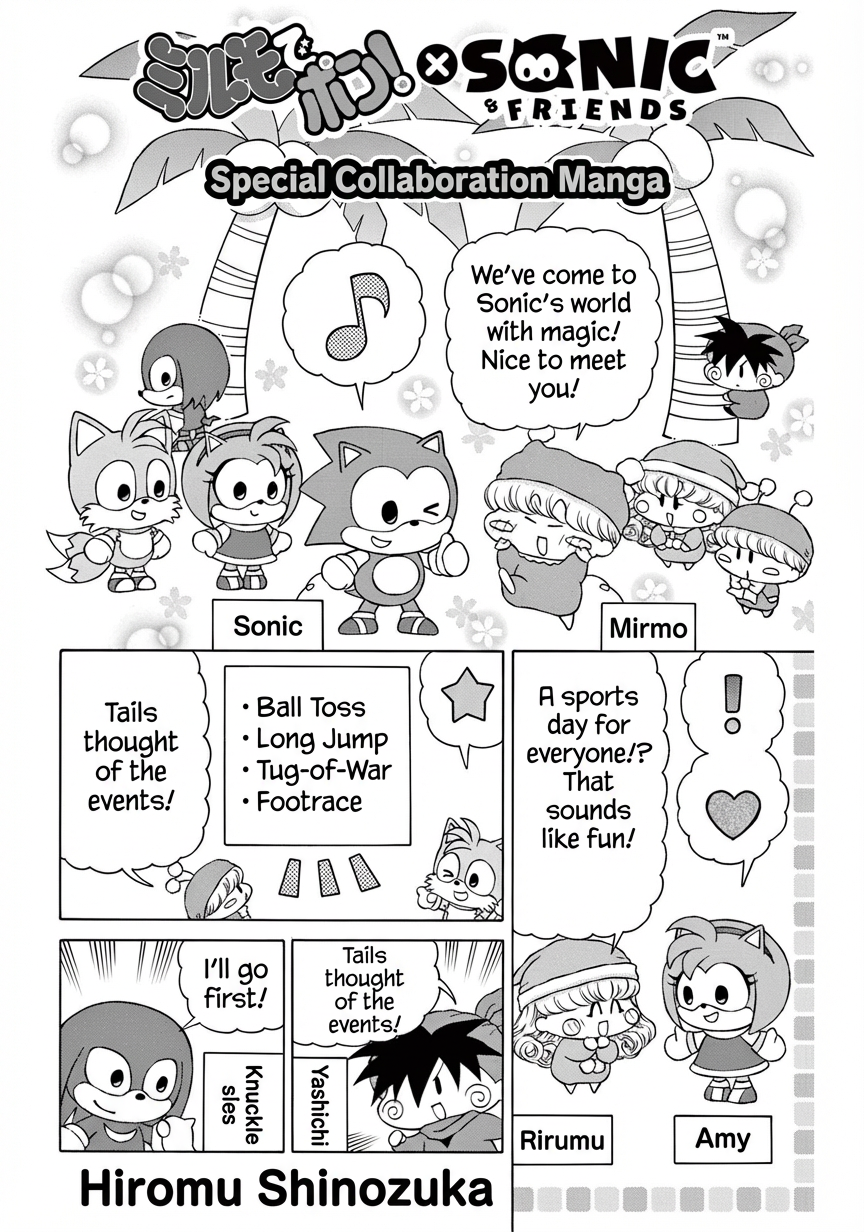 ミルモでポン! × SONIC™ & FRIENDS

Special Collaboration Manga

We've come to Sonic's world with magic! Nice to meet you!

Sonic

Mirmo

Tails thought of the events!

• Ball Toss
• Long Jump
• Tug-of-War
• Footrace

A sports day for everyone!? That sounds like fun!

I'll go first!

Knuckle sles

Tails thought of the events!

Yashichi

Rirumu

Amy

Hiromu Shinozuka